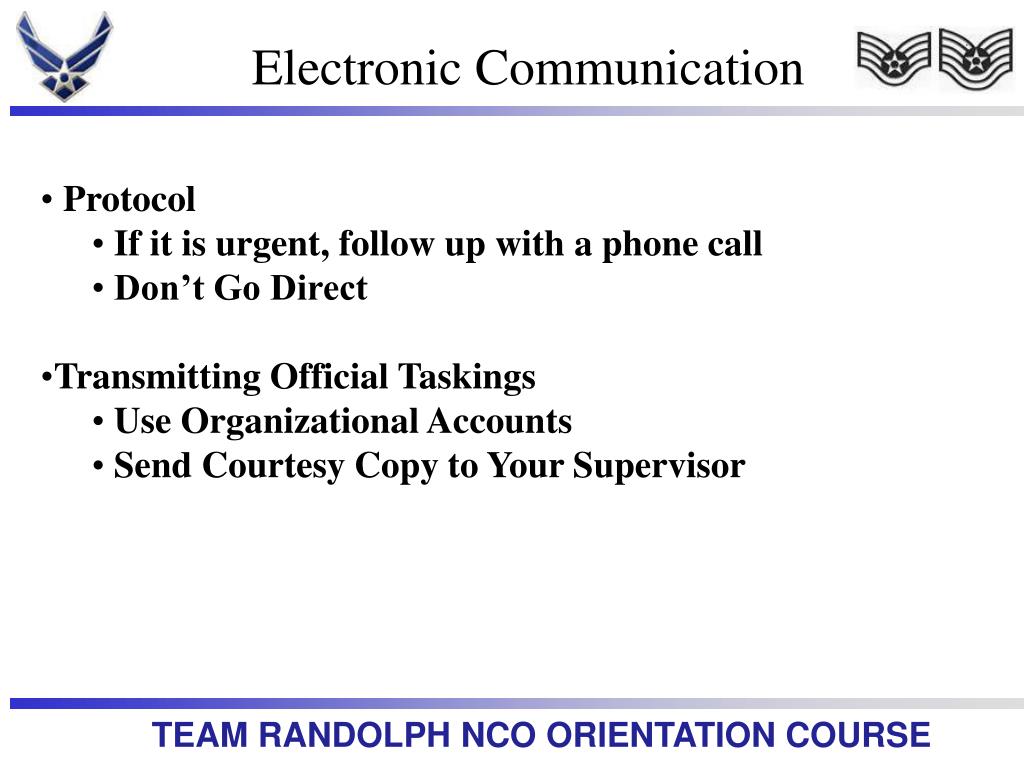 Electronic Communication

• Protocol
• If it is urgent, follow up with a phone call
• Don’t Go Direct

•Transmitting Official Taskings
• Use Organizational Accounts
• Send Courtesy Copy to Your Supervisor

TEAM RANDOLPH NCO ORIENTATION COURSE